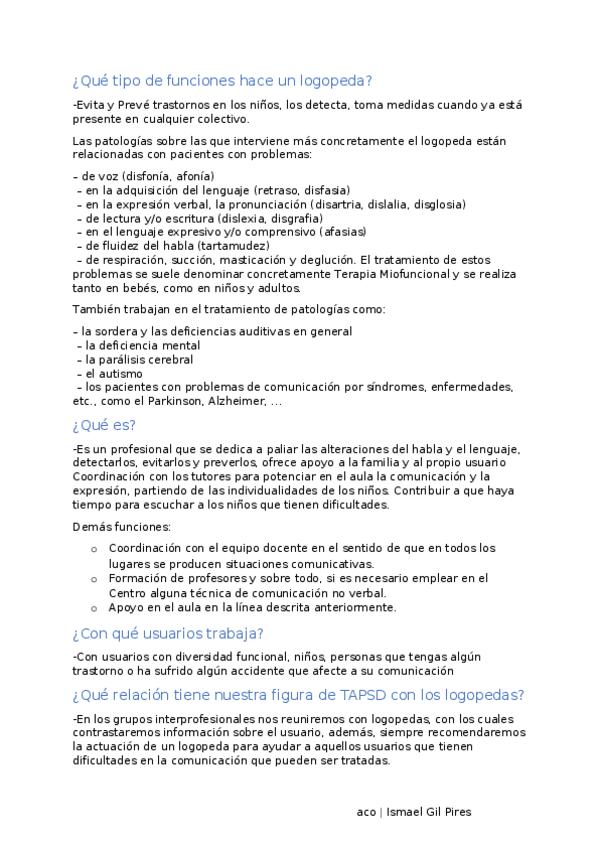 ¿Qué tipo de funciones hace un logopeda?

-Evita y Prevé trastornos en los niños, los detecta, toma medidas cuando ya está presente en cualquier colectivo.

Las patologías sobre las que interviene más concretamente el logopeda están relacionadas con pacientes con problemas:

– de voz (disfonía, afonía)
– en la adquisición del lenguaje (retraso, disfasia)
– en la expresión verbal, la pronunciación (disartria, dislalia, disglosia)
– de lectura y/o escritura (dislexia, disgrafia)
– en el lenguaje expresivo y/o comprensivo (afasias)
– de fluidez del habla (tartamudez)
– de respiración, succión, masticación y deglución. El tratamiento de estos problemas se suele denominar concretamente Terapia Miofuncional y se realiza tanto en bebés, como en niños y adultos.

También trabajan en el tratamiento de patologías como:

– la sordera y las deficiencias auditivas en general
– la deficiencia mental
– la parálisis cerebral
– el autismo
– los pacientes con problemas de comunicación por síndromes, enfermedades, etc., como el Parkinson, Alzheimer, …

¿Qué es?

-Es un profesional que se dedica a paliar las alteraciones del habla y el lenguaje, detectarlos, evitarlos y preverlos, ofrece apoyo a la familia y al propio usuario Coordinación con los tutores para potenciar en el aula la comunicación y la expresión, partiendo de las individualidades de los niños. Contribuir a que haya tiempo para escuchar a los niños que tienen dificultades.

Demás funciones:

o Coordinación con el equipo docente en el sentido de que en todos los lugares se producen situaciones comunicativas.
o Formación de profesores y sobre todo, si es necesario emplear en el Centro alguna técnica de comunicación no verbal.
o Apoyo en el aula en la línea descrita anteriormente.

¿Con qué usuarios trabaja?

-Con usuarios con diversidad funcional, niños, personas que tengas algún trastorno o ha sufrido algún accidente que afecte a su comunicación

¿Qué relación tiene nuestra figura de TAPSD con los logopedas?

-En los grupos interprofesionales nos reuniremos con logopedas, con los cuales contrastaremos información sobre el usuario, además, siempre recomendaremos la actuación de un logopeda para ayudar a aquellos usuarios que tienen dificultades en la comunicación que pueden ser tratadas.

aco | Ismael Gil Pires